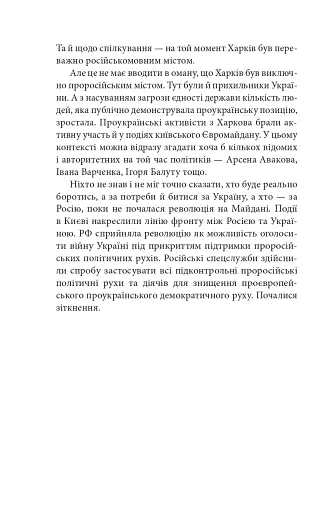 Та й щодо спілкування — на той момент Харків був переважно російськомовним містом.

Але це не має вводити в оману, що Харків був виключно проросійським містом. Тут були й прихильники України. А з насуванням загрози єдності держави кількість людей, яка публічно демонструвала проукраїнську позицію, зростала. Проукраїнські активісти з Харкова брали активну участь й у подіях київського Євромайдану. У цьому контексті можна відразу згадати хоча б кількох відомих і авторитетних на той час політиків — Арсена Авакова, Івана Варченка, Ігоря Балуту тощо.

Ніхто не знав і не міг точно сказати, хто буде реально боротись, а за потреби й битися за Україну, а хто — за Росію, поки не почалася революція на Майдані. Події в Києві накреслили лінію фронту між Росією та Україною. РФ сприйняла революцію як можливість оголосити війну Україні під прикриттям підтримки проросійських політичних рухів. Російські спецслужби здійснили спробу застосувати всі підконтрольні проросійські політичні рухи та діячів для знищення проєвропейського проукраїнського демократичного руху. Почалися зіткнення.